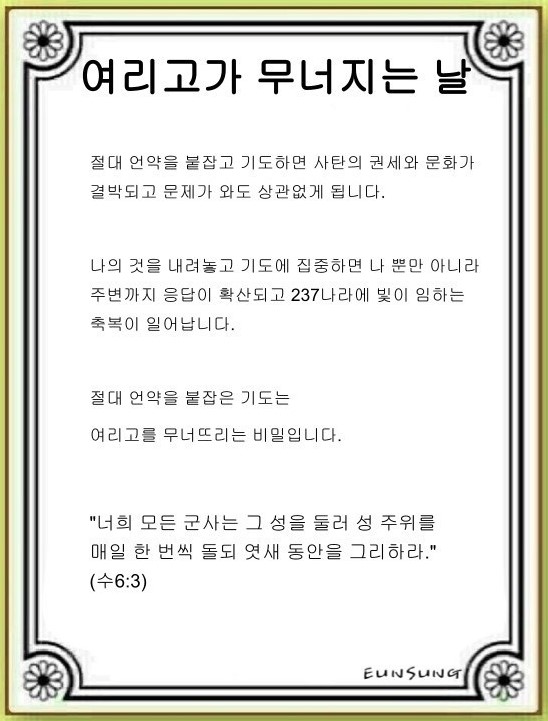 여리고가 무너지는 날

절대 언약을 붙잡고 기도하면 사탄의 권세와 문화가 결박되고 문제가 와도 상관없게 됩니다.

나의 것을 내려놓고 기도에 집중하면 나 뿐만 아니라 주변까지 응답이 확산되고 237나라에 빛이 임하는 축복이 일어납니다.

절대 언약을 붙잡은 기도는

여리고를 무너뜨리는 비밀입니다.

"너희 모든 군사는 그 성을 둘러 성 주위를 매일 한 번씩 돌되 엿새 동안을 그리하라." (수6:3)

EUNSUNG